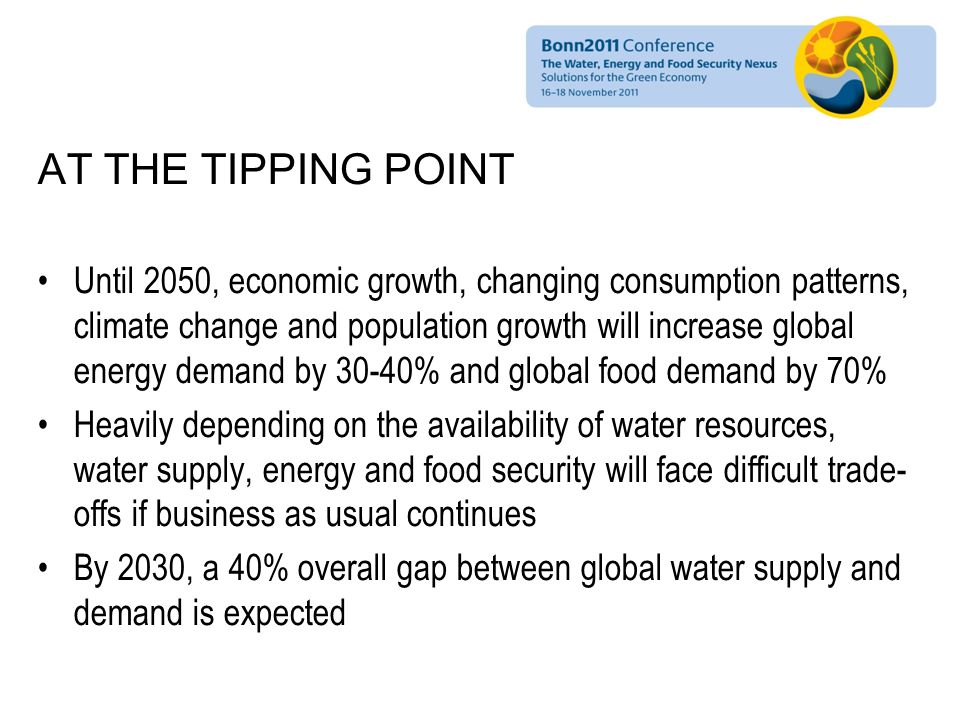 Bonn2011 Conference
The Water, Energy and Food Security Nexus
Solutions for the Green Economy
16–18 November 2011

AT THE TIPPING POINT

• Until 2050, economic growth, changing consumption patterns, climate change and population growth will increase global energy demand by 30-40% and global food demand by 70%
• Heavily depending on the availability of water resources, water supply, energy and food security will face difficult trade-offs if business as usual continues
• By 2030, a 40% overall gap between global water supply and demand is expected